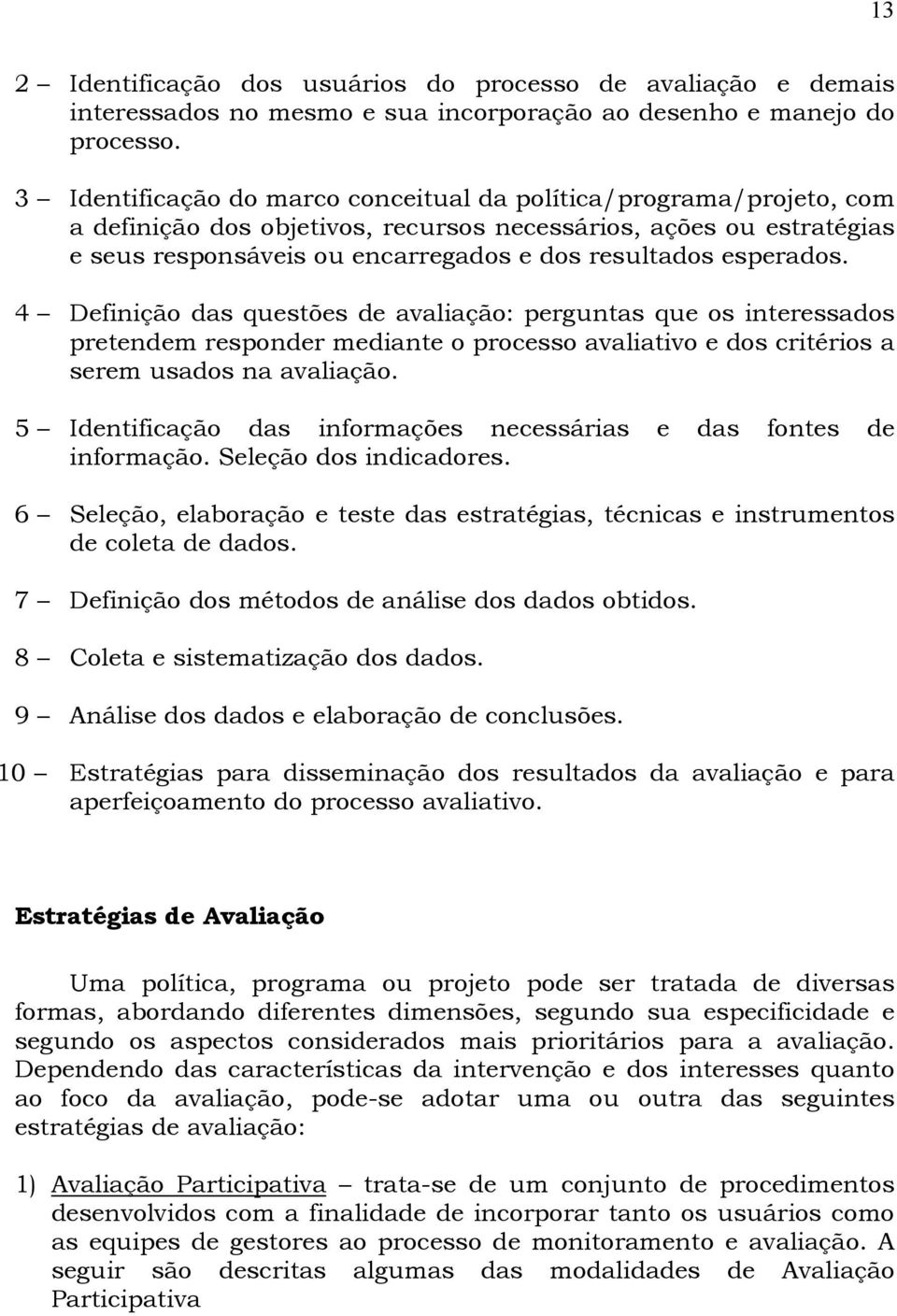 13

2 – Identificação dos usuários do processo de avaliação e demais interessados no mesmo e sua incorporação ao desenho e manejo do processo.

3 – Identificação do marco conceitual da política/programa/projeto, com a definição dos objetivos, recursos necessários, ações ou estratégias e seus responsáveis ou encarregados e dos resultados esperados.

4 – Definição das questões de avaliação: perguntas que os interessados pretendem responder mediante o processo avaliativo e dos critérios a serem usados na avaliação.

5 – Identificação das informações necessárias e das fontes de informação. Seleção dos indicadores.

6 – Seleção, elaboração e teste das estratégias, técnicas e instrumentos de coleta de dados.

7 – Definição dos métodos de análise dos dados obtidos.

8 – Coleta e sistematização dos dados.

9 – Análise dos dados e elaboração de conclusões.

10 – Estratégias para disseminação dos resultados da avaliação e para aperfeiçoamento do processo avaliativo.

Estratégias de Avaliação

Uma política, programa ou projeto pode ser tratada de diversas formas, abordando diferentes dimensões, segundo sua especificidade e segundo os aspectos considerados mais prioritários para a avaliação. Dependendo das características da intervenção e dos interesses quanto ao foco da avaliação, pode-se adotar uma ou outra das seguintes estratégias de avaliação:

1) Avaliação Participativa – trata-se de um conjunto de procedimentos desenvolvidos com a finalidade de incorporar tanto os usuários como as equipes de gestores ao processo de monitoramento e avaliação. A seguir são descritas algumas das modalidades de Avaliação Participativa